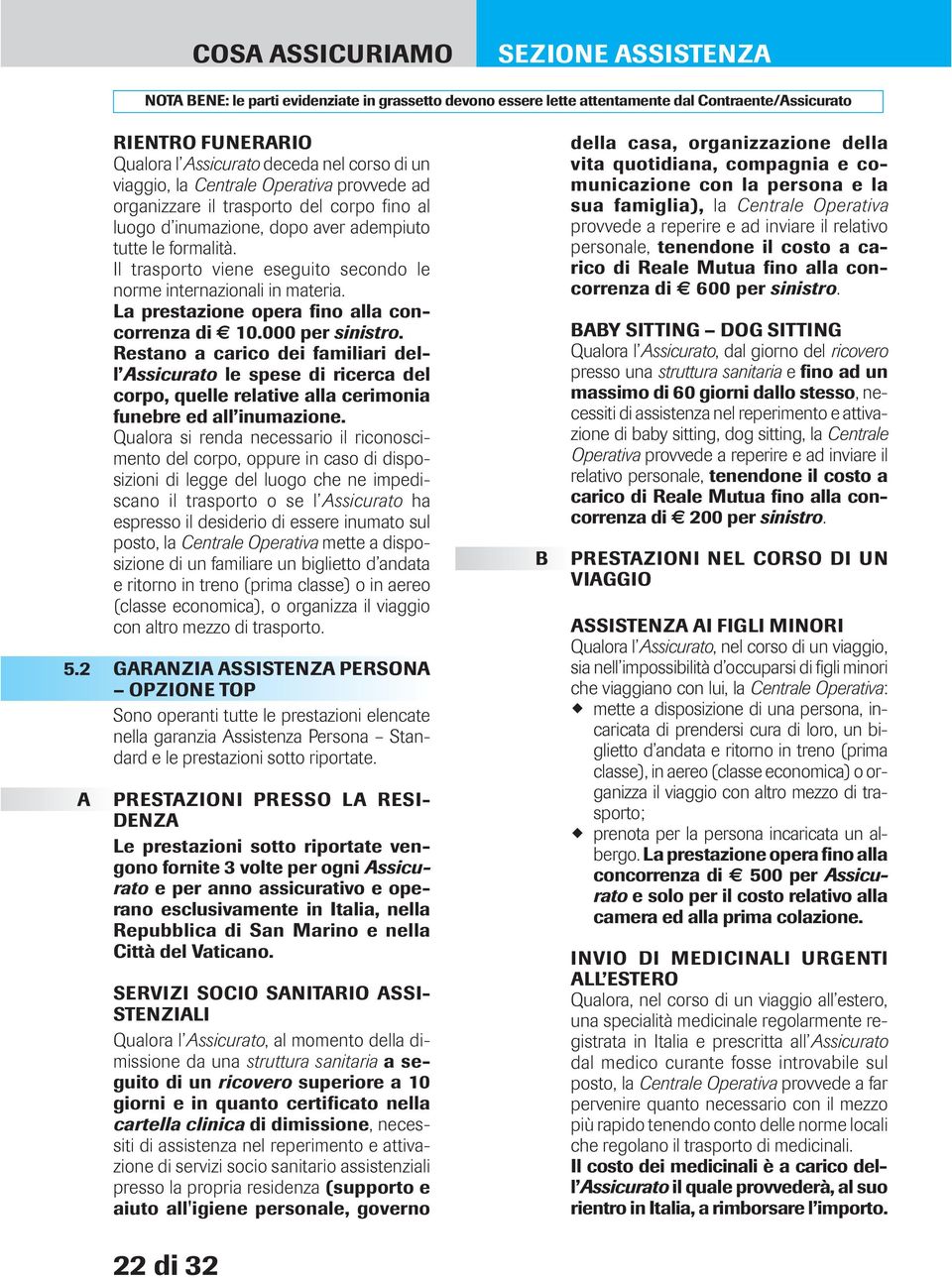 COSA ASSICURIAMO

SEZIONE ASSISTENZA

NOTA BENE: le parti evidenziate in grassetto devono essere lette attentamente dal Contraente/Assicurato

RIENTRO FUNERARIO
Qualora l'Assicurato deceda nel corso di un viaggio, la Centrale Operativa provvede ad organizzare il trasporto del corpo fino al luogo d'inumazione, dopo aver adempiuto tutte le formalità.
Il trasporto viene eseguito secondo le norme internazionali in materia.
La prestazione opera fino alla concorrenza di € 10.000 per sinistro.
Restano a carico dei familiari dell'Assicurato le spese di ricerca del corpo, quelle relative alla cerimonia funebre ed all'inumazione.
Qualora si renda necessario il riconoscimento del corpo, oppure in caso di disposizioni di legge del luogo che ne impediscano il trasporto o se l'Assicurato ha espresso il desiderio di essere inumato sul posto, la Centrale Operativa mette a disposizione di un familiare un biglietto d'andata e ritorno in treno (prima classe) o in aereo (classe economica), o organizza il viaggio con altro mezzo di trasporto.

5.2 GARANZIA ASSISTENZA PERSONA – OPZIONE TOP
Sono operanti tutte le prestazioni elencate nella garanzia Assistenza Persona – Standard e le prestazioni sotto riportate.

A PRESTAZIONI PRESSO LA RESIDENZA
Le prestazioni sotto riportate vengono fornite 3 volte per ogni Assicurato e per anno assicurativo e operano esclusivamente in Italia, nella Repubblica di San Marino e nella Città del Vaticano.

SERVIZI SOCIO SANITARIO ASSISTENZIALI
Qualora l'Assicurato, al momento della dimissione da una struttura sanitaria a seguito di un ricovero superiore a 10 giorni e in quanto certificato nella cartella clinica di dimissione, necessiti di assistenza nel reperimento e attivazione di servizi socio sanitario assistenziali presso la propria residenza (supporto e aiuto all'igiene personale, governo della casa, organizzazione della vita quotidiana, compagnia e comunicazione con la persona e la sua famiglia), la Centrale Operativa provvede a reperire e ad inviare il relativo personale, tenendone il costo a carico di Reale Mutua fino alla concorrenza di € 600 per sinistro.

BABY SITTING – DOG SITTING
Qualora l'Assicurato, dal giorno del ricovero presso una struttura sanitaria e fino ad un massimo di 60 giorni dallo stesso, necessiti di assistenza nel reperimento e attivazione di baby sitting, dog sitting, la Centrale Operativa provvede a reperire e ad inviare il relativo personale, tenendone il costo a carico di Reale Mutua fino alla concorrenza di € 200 per sinistro.

B PRESTAZIONI NEL CORSO DI UN VIAGGIO

ASSISTENZA AI FIGLI MINORI
Qualora l'Assicurato, nel corso di un viaggio, sia nell'impossibilità d'occuparsi di figli minori che viaggiano con lui, la Centrale Operativa:
◆ mette a disposizione di una persona, incaricata di prendersi cura di loro, un biglietto d'andata e ritorno in treno (prima classe), in aereo (classe economica) o organizza il viaggio con altro mezzo di trasporto;
◆ prenota per la persona incaricata un albergo. La prestazione opera fino alla concorrenza di € 500 per Assicurato e solo per il costo relativo alla camera ed alla prima colazione.

INVIO DI MEDICINALI URGENTI ALL'ESTERO
Qualora, nel corso di un viaggio all'estero, una specialità medicinale regolarmente registrata in Italia e prescritta all'Assicurato dal medico curante fosse introvabile sul posto, la Centrale Operativa provvede a far pervenire quanto necessario con il mezzo più rapido tenendo conto delle norme locali che regolano il trasporto di medicinali.
Il costo dei medicinali è a carico dell'Assicurato il quale provvederà, al suo rientro in Italia, a rimborsare l'importo.

22 di 32